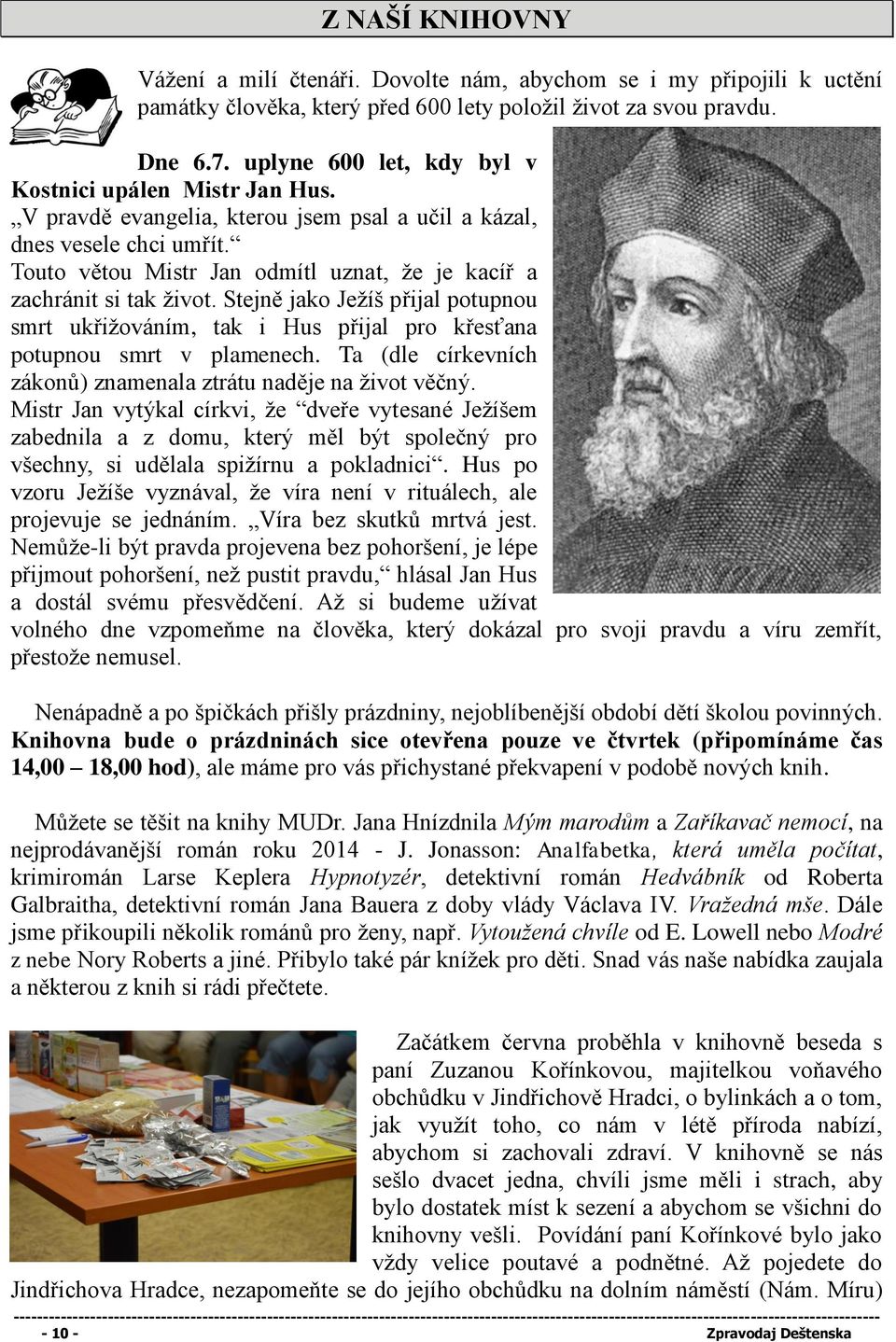 Z NAŠÍ KNIHOVNY

Vážení a milí čtenáři. Dovolte nám, abychom se i my připojili k uctění památky člověka, který před 600 lety položil život za svou pravdu.

Dne 6.7. uplyne 600 let, kdy byl v Kostnici upálen Mistr Jan Hus. „V pravdě evangelia, kterou jsem psal a učil a kázal, dnes vesele chci umřít.“ Touto větou Mistr Jan odmítl uznat, že je kacíř a zachránit si tak život. Stejně jako Ježíš přijal potupnou smrt ukřižováním, tak i Hus přijal pro křesťana potupnou smrt v plamenech. Ta (dle církevních zákonů) znamenala ztrátu naděje na život věčný. Mistr Jan vytýkal církvi, že “dveře vytesané Ježíšem zabednila a z domu, který měl být společný pro všechny, si udělala spižírnu a pokladnici“. Hus po vzoru Ježíše vyznával, že víra není v rituálech, ale projevuje se jednáním. „Víra bez skutků mrtvá jest. Nemůže-li být pravda projevena bez pohoršení, je lépe přijmout pohoršení, než pustit pravdu,“ hlásal Jan Hus a dostál svému přesvědčení. Až si budeme užívat volného dne vzpomeňme na člověka, který dokázal pro svoji pravdu a víru zemřít, přestože nemusel.

Nenápadně a po špičkách přišly prázdniny, nejoblíbenější období dětí školou povinných. Knihovna bude o prázdninách sice otevřena pouze ve čtvrtek (připomínáme čas 14,00 – 18,00 hod), ale máme pro vás přichystané překvapení v podobě nových knih.

Můžete se těšit na knihy MUDr. Jana Hnízdnila Mým marodům a Zaříkavač nemocí, na nejprodávanější román roku 2014 - J. Jonasson: Analfabetka, která uměla počítat, krimiromán Larse Keplera Hypnotyzér, detektivní román Hedvábník od Roberta Galbraitha, detektivní román Jana Bauera z doby vlády Václava IV. Vražedná mše. Dále jsme přikoupili několik románů pro ženy, např. Vytoužená chvíle od E. Lowell nebo Modré z nebe Nory Roberts a jiné. Přibylo také pár knížek pro děti. Snad vás naše nabídka zaujala a některou z knih si rádi přečtete.

Začátkem června proběhla v knihovně beseda s paní Zuzanou Kořínkovou, majitelkou voňavého obchůdku v Jindřichově Hradci, o bylinkách a o tom, jak využít toho, co nám v létě příroda nabízí, abychom si zachovali zdraví. V knihovně se nás sešlo dvacet jedna, chvíli jsme měli i strach, aby bylo dostatek míst k sezení a abychom se všichni do knihovny vešli. Povídání paní Kořínkové bylo jako vždy velice poutavé a podnětné. Až pojedete do Jindřichova Hradce, nezapomeňte se do jejího obchůdku na dolním náměstí (Nám. Míru)

- 10 - Zpravodaj Deštenska